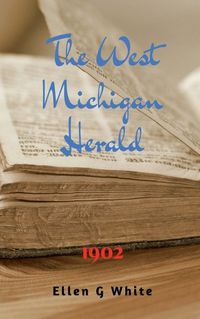 The West Michigan Herald

1902

Ellen G White